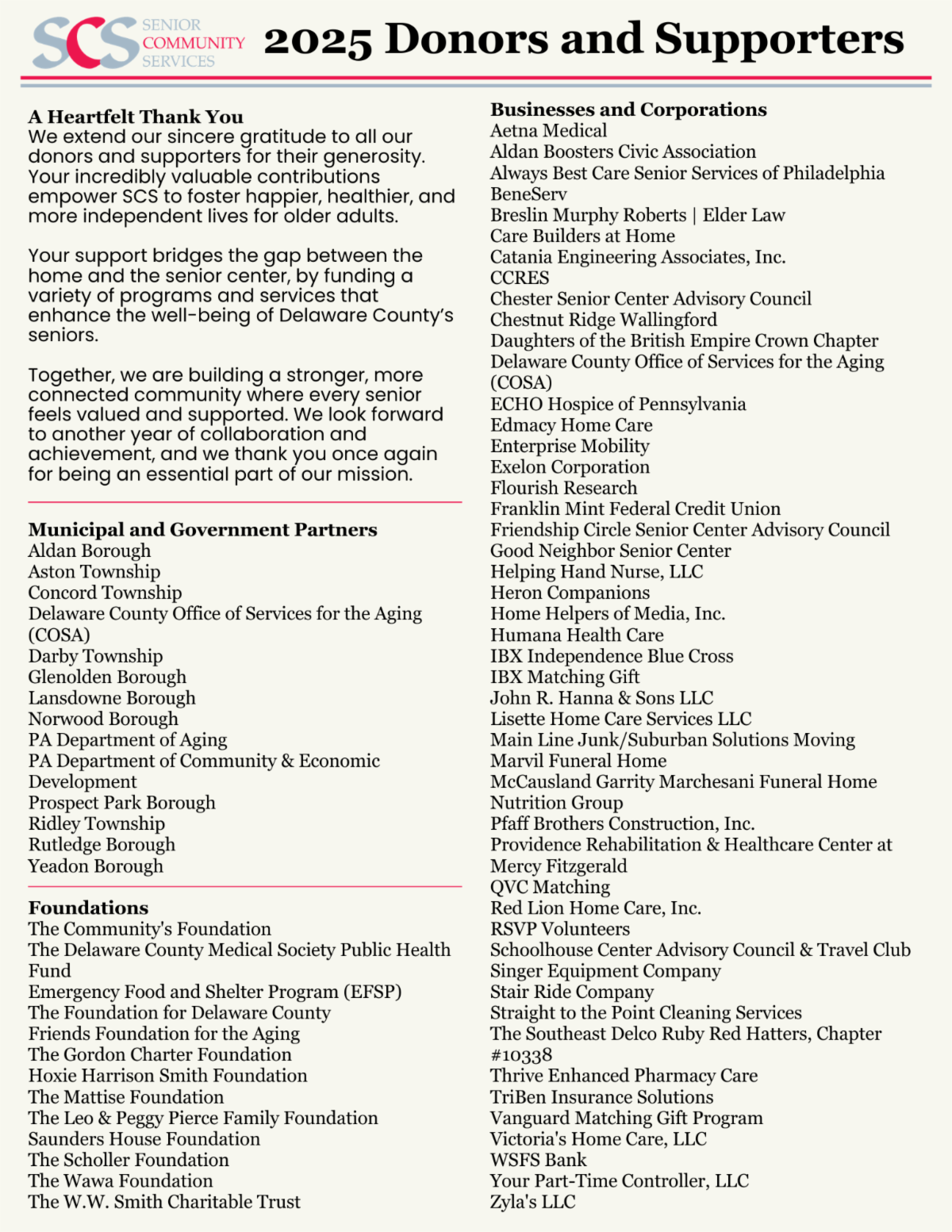 SCS SENIOR COMMUNITY SERVICES

2025 Donors and Supporters

A Heartfelt Thank You
We extend our sincere gratitude to all our donors and supporters for their generosity. Your incredibly valuable contributions empower SCS to foster happier, healthier, and more independent lives for older adults.

Your support bridges the gap between the home and the senior center, by funding a variety of programs and services that enhance the well-being of Delaware County's seniors.

Together, we are building a stronger, more connected community where every senior feels valued and supported. We look forward to another year of collaboration and achievement, and we thank you once again for being an essential part of our mission.

Municipal and Government Partners
Aldan Borough
Aston Township
Concord Township
Delaware County Office of Services for the Aging (COSA)
Darby Township
Glenolden Borough
Lansdowne Borough
Norwood Borough
PA Department of Aging
PA Department of Community & Economic Development
Prospect Park Borough
Ridley Township
Rutledge Borough
Yeadon Borough

Foundations
The Community's Foundation
The Delaware County Medical Society Public Health Fund
Emergency Food and Shelter Program (EFSP)
The Foundation for Delaware County
Friends Foundation for the Aging
The Gordon Charter Foundation
Hoxie Harrison Smith Foundation
The Mattise Foundation
The Leo & Peggy Pierce Family Foundation
Saunders House Foundation
The Scholler Foundation
The Wawa Foundation
The W.W. Smith Charitable Trust

Businesses and Corporations
Aetna Medical
Aldan Boosters Civic Association
Always Best Care Senior Services of Philadelphia
BeneServ
Breslin Murphy Roberts | Elder Law
Care Builders at Home
Catania Engineering Associates, Inc.
CCRES
Chester Senior Center Advisory Council
Chestnut Ridge Wallingford
Daughters of the British Empire Crown Chapter
Delaware County Office of Services for the Aging (COSA)
ECHO Hospice of Pennsylvania
Edmacy Home Care
Enterprise Mobility
Exelon Corporation
Flourish Research
Franklin Mint Federal Credit Union
Friendship Circle Senior Center Advisory Council
Good Neighbor Senior Center
Helping Hand Nurse, LLC
Heron Companions
Home Helpers of Media, Inc.
Humana Health Care
IBX Independence Blue Cross
IBX Matching Gift
John R. Hanna & Sons LLC
Lisette Home Care Services LLC
Main Line Junk/Suburban Solutions Moving
Marvil Funeral Home
McCausland Garrity Marchesani Funeral Home
Nutrition Group
Pfaff Brothers Construction, Inc.
Providence Rehabilitation & Healthcare Center at Mercy Fitzgerald
QVC Matching
Red Lion Home Care, Inc.
RSVP Volunteers
Schoolhouse Center Advisory Council & Travel Club
Singer Equipment Company
Stair Ride Company
Straight to the Point Cleaning Services
The Southeast Delco Ruby Red Hatters, Chapter #10338
Thrive Enhanced Pharmacy Care
TriBen Insurance Solutions
Vanguard Matching Gift Program
Victoria's Home Care, LLC
WSFS Bank
Your Part-Time Controller, LLC
Zyla's LLC